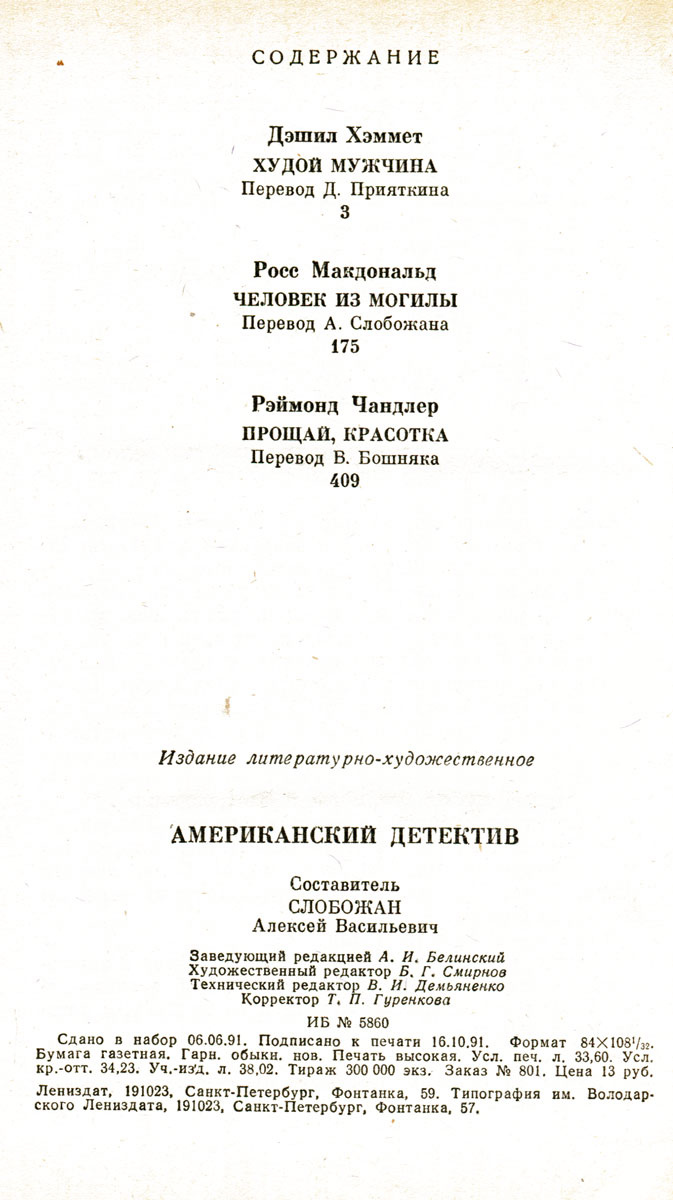 СОДЕРЖАНИЕ

Дэшил Хэммет
ХУДОЙ МУЖЧИНА
Перевод Д. Прияткина
3

Росс Макдональд
ЧЕЛОВЕК ИЗ МОГИЛЫ
Перевод А. Слобожана
175

Рэймонд Чандлер
ПРОЩАЙ, КРАСОТКА
Перевод В. Бошняка
409

Издание литературно-художественное

АМЕРИКАНСКИЙ ДЕТЕКТИВ

Составитель
СЛОБОЖАН
Алексей Васильевич

Заведующий редакцией А. И. Белинский
Художественный редактор Б. Г. Смирнов
Технический редактор В. И. Демьяненко
Корректор Т. П. Гуренкова

ИБ № 5860

Сдано в набор 06.06.91. Подписано к печати 16.10.91. Формат $84\times108^1/_{32}$. Бумага газетная. Гарн. обыкн. нов. Печать высокая. Усл. печ. л. 33,60. Усл. кр.-отт. 34,23. Уч.-изд. л. 38,02. Тираж 300 000 экз. Заказ № 801. Цена 13 руб.

Лениздат, 191023, Санкт-Петербург, Фонтанка, 59. Типография им. Володарского Лениздата, 191023, Санкт-Петербург, Фонтанка, 57.